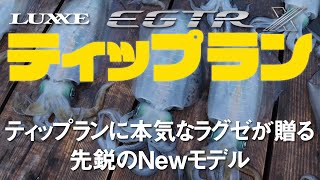 LUXXE EGTR X

ティップラン

ティップランに本気なラグゼが贈る
先鋭のNewモデル